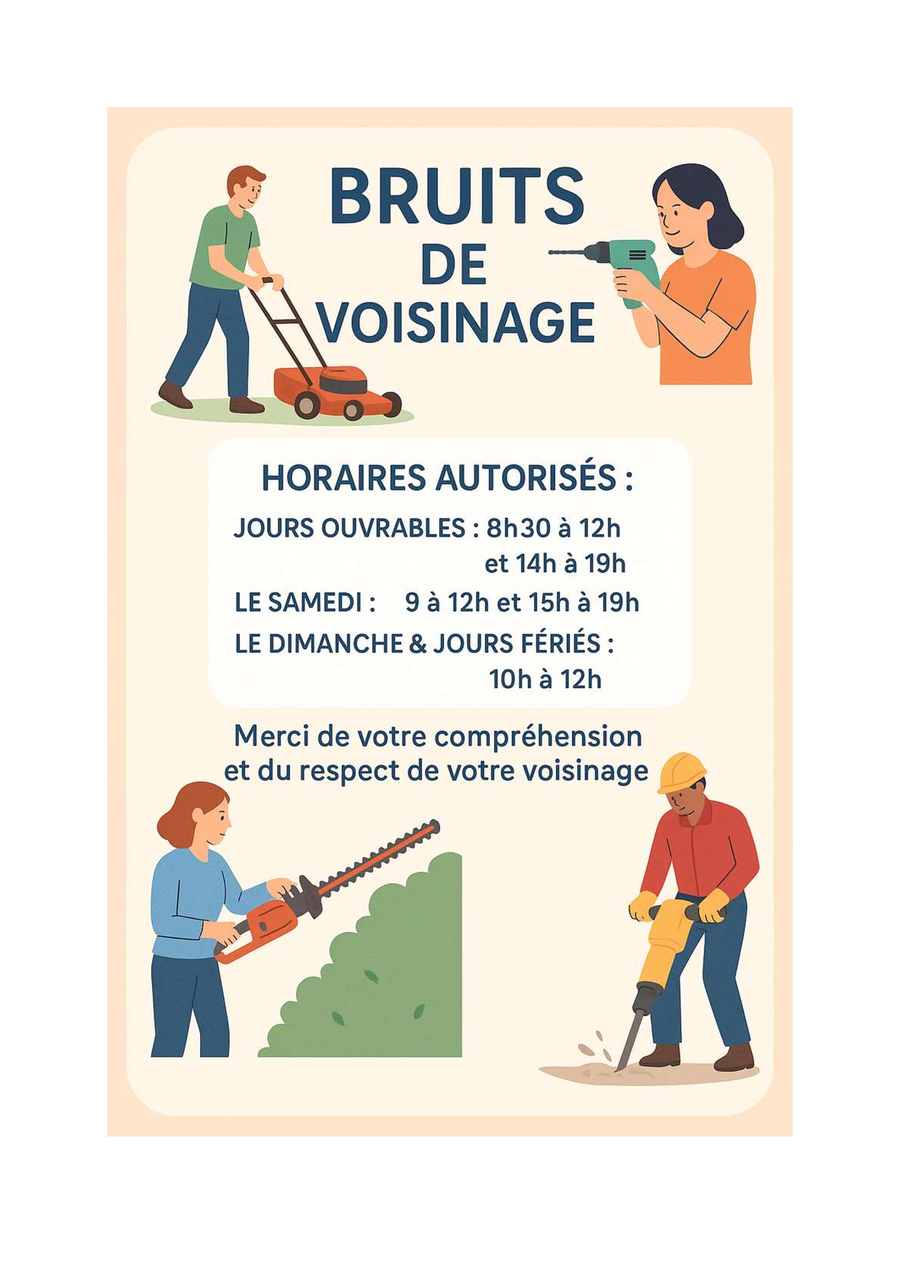 BRUITS
DE
VOISINAGE

HORAIRES AUTORISÉS :

JOURS OUVRABLES : 8h30 à 12h
et 14h à 19h

LE SAMEDI : 9 à 12h et 15h à 19h

LE DIMANCHE & JOURS FÉRIÉS :
10h à 12h

Merci de votre compréhension et du respect de votre voisinage